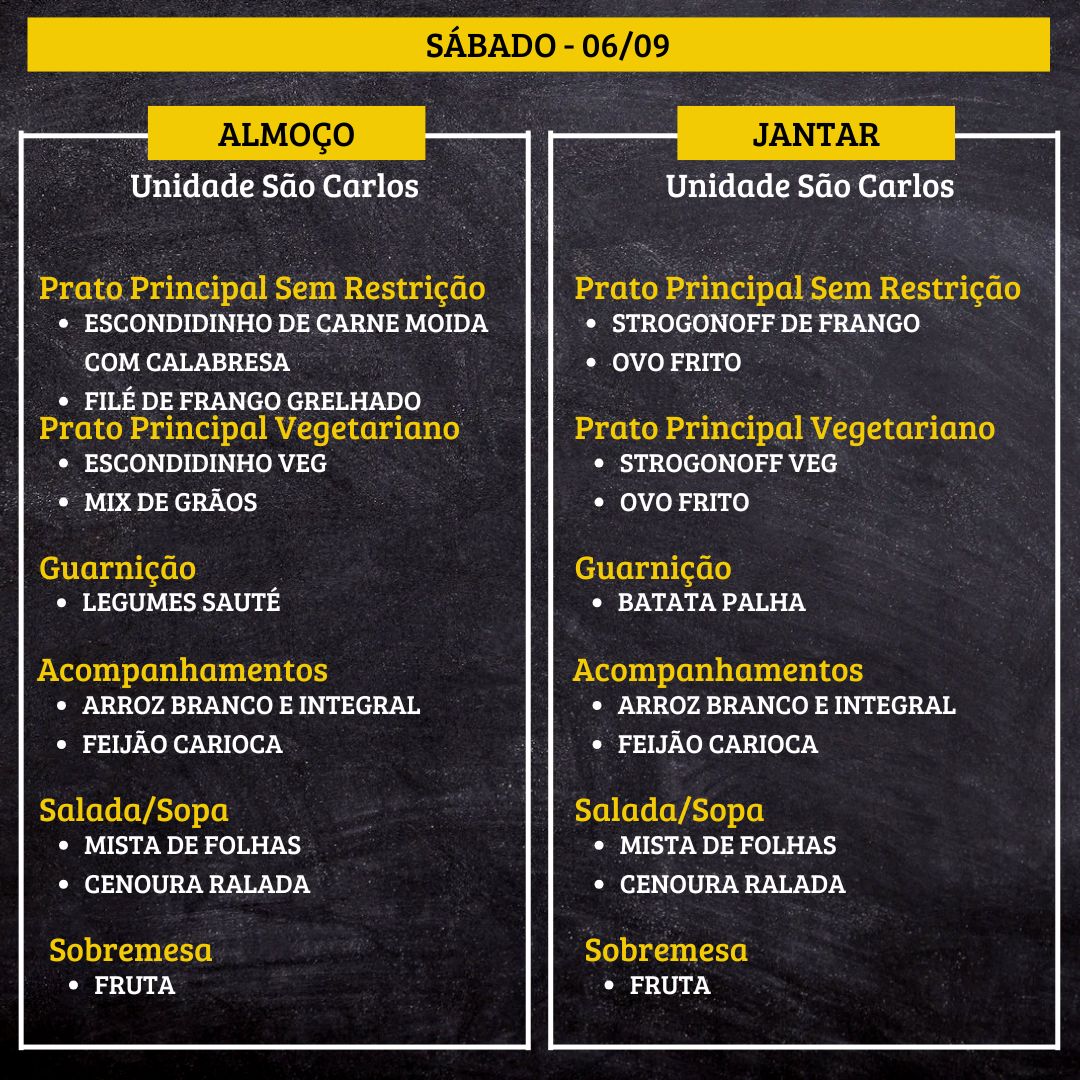 SÁBADO - 06/09

ALMOÇO
Unidade São Carlos

Prato Principal Sem Restrição
• ESCONDIDINHO DE CARNE MOIDA COM CALABRESA
• FILÉ DE FRANGO GRELHADO

Prato Principal Vegetariano
• ESCONDIDINHO VEG
• MIX DE GRÃOS

Guarnição
• LEGUMES SAUTÉ

Acompanhamentos
• ARROZ BRANCO E INTEGRAL
• FEIJÃO CARIOCA

Salada/Sopa
• MISTA DE FOLHAS
• CENOURA RALADA

Sobremesa
• FRUTA

JANTAR
Unidade São Carlos

Prato Principal Sem Restrição
• STROGONOFF DE FRANGO
• OVO FRITO

Prato Principal Vegetariano
• STROGONOFF VEG
• OVO FRITO

Guarnição
• BATATA PALHA

Acompanhamentos
• ARROZ BRANCO E INTEGRAL
• FEIJÃO CARIOCA

Salada/Sopa
• MISTA DE FOLHAS
• CENOURA RALADA

Sobremesa
• FRUTA